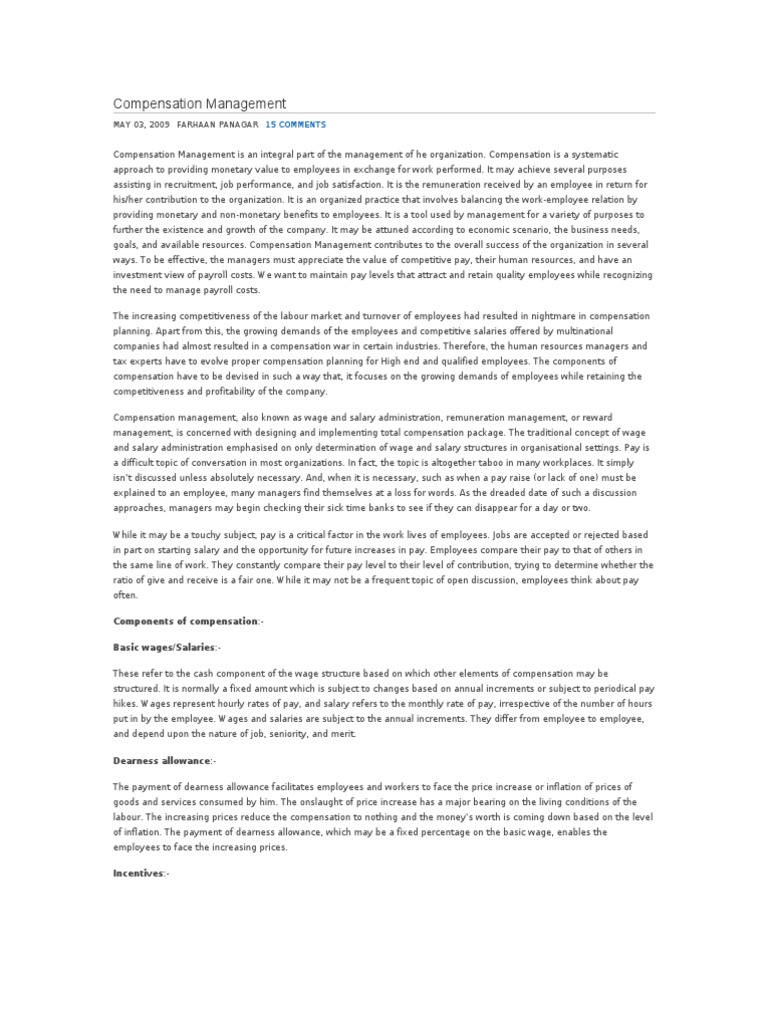 Compensation Management

MAY 03, 2009 FARHAAN PANAGAR 15 COMMENTS

Compensation Management is an integral part of the management of he organization. Compensation is a systematic approach to providing monetary value to employees in exchange for work performed. It may achieve several purposes assisting in recruitment, job performance, and job satisfaction. It is the remuneration received by an employee in return for his/her contribution to the organization. It is an organized practice that involves balancing the work-employee relation by providing monetary and non-monetary benefits to employees. It is a tool used by management for a variety of purposes to further the existence and growth of the company. It may be attuned according to economic scenario, the business needs, goals, and available resources. Compensation Management contributes to the overall success of the organization in several ways. To be effective, the managers must appreciate the value of competitive pay, their human resources, and have an investment view of payroll costs. We want to maintain pay levels that attract and retain quality employees while recognizing the need to manage payroll costs.

The increasing competitiveness of the labour market and turnover of employees had resulted in nightmare in compensation planning. Apart from this, the growing demands of the employees and competitive salaries offered by multinational companies had almost resulted in a compensation war in certain industries. Therefore, the human resources managers and tax experts have to evolve proper compensation planning for High end and qualified employees. The components of compensation have to be devised in such a way that, it focuses on the growing demands of employees while retaining the competitiveness and profitability of the company.

Compensation management, also known as wage and salary administration, remuneration management, or reward management, is concerned with designing and implementing total compensation package. The traditional concept of wage and salary administration emphasised on only determination of wage and salary structures in organisational settings. Pay is a difficult topic of conversation in most organizations. In fact, the topic is altogether taboo in many workplaces. It simply isn't discussed unless absolutely necessary. And, when it is necessary, such as when a pay raise (or lack of one) must be explained to an employee, many managers find themselves at a loss for words. As the dreaded date of such a discussion approaches, managers may begin checking their sick time banks to see if they can disappear for a day or two.

While it may be a touchy subject, pay is a critical factor in the work lives of employees. Jobs are accepted or rejected based in part on starting salary and the opportunity for future increases in pay. Employees compare their pay to that of others in the same line of work. They constantly compare their pay level to their level of contribution, trying to determine whether the ratio of give and receive is a fair one. While it may not be a frequent topic of open discussion, employees think about pay often.

Components of compensation:-

Basic wages/Salaries:-

These refer to the cash component of the wage structure based on which other elements of compensation may be structured. It is normally a fixed amount which is subject to changes based on annual increments or subject to periodical pay hikes. Wages represent hourly rates of pay, and salary refers to the monthly rate of pay, irrespective of the number of hours put in by the employee. Wages and salaries are subject to the annual increments. They differ from employee to employee, and depend upon the nature of job, seniority, and merit.

Dearness allowance:-

The payment of dearness allowance facilitates employees and workers to face the price increase or inflation of prices of goods and services consumed by him. The onslaught of price increase has a major bearing on the living conditions of the labour. The increasing prices reduce the compensation to nothing and the money's worth is coming down based on the level of inflation. The payment of dearness allowance, which may be a fixed percentage on the basic wage, enables the employees to face the increasing prices.

Incentives:-